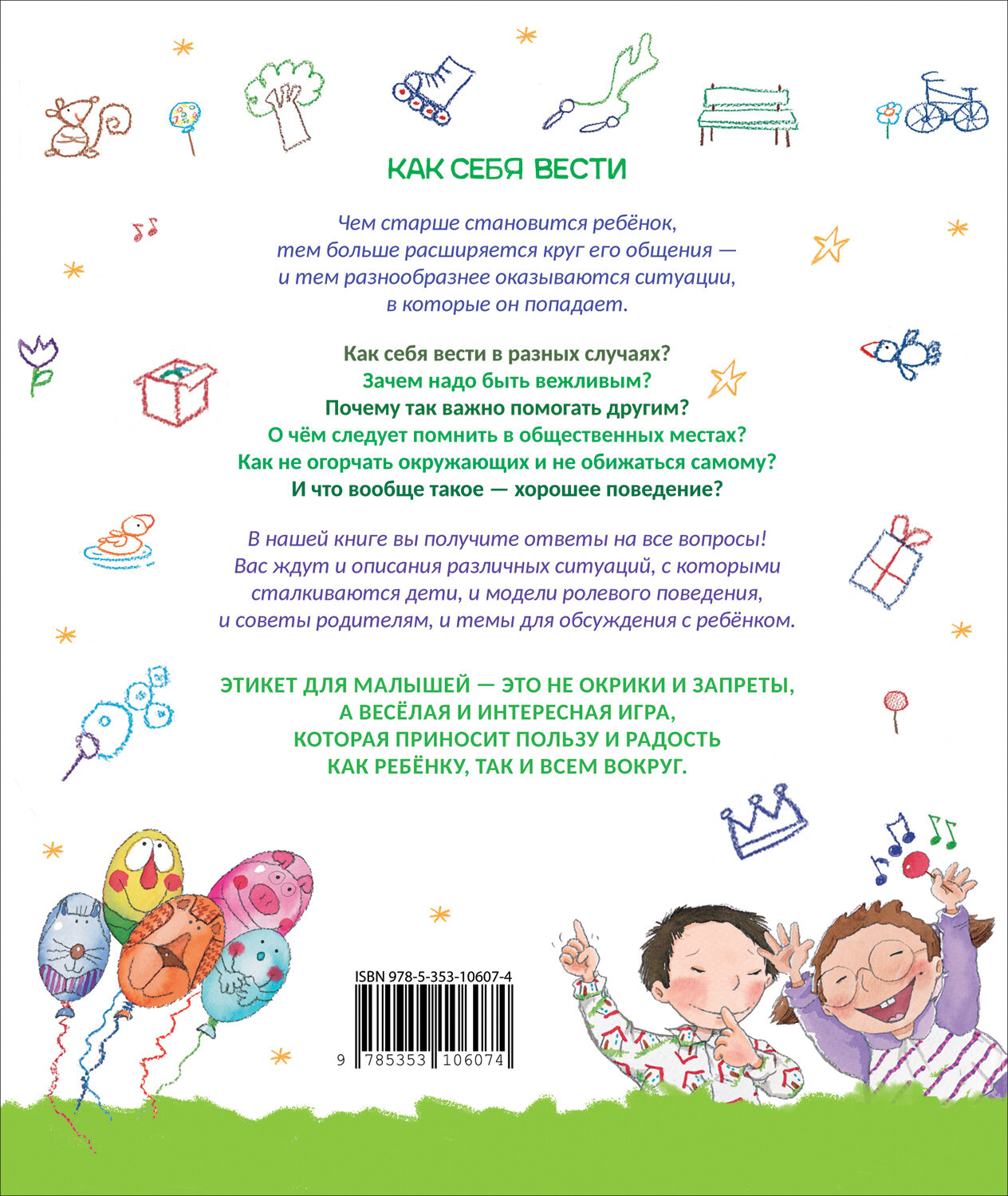 КАК СЕБЯ ВЕСТИ

Чем старше становится ребёнок, тем больше расширяется круг его общения — и тем разнообразнее оказываются ситуации, в которые он попадает.

Как себя вести в разных случаях?
Зачем надо быть вежливым?
Почему так важно помогать другим?
О чём следует помнить в общественных местах?
Как не огорчать окружающих и не обижаться самому?
И что вообще такое — хорошее поведение?

В нашей книге вы получите ответы на все вопросы! Вас ждут и описания различных ситуаций, с которыми сталкиваются дети, и модели ролевого поведения, и советы родителям, и темы для обсуждения с ребёнком.

ЭТИКЕТ ДЛЯ МАЛЫШЕЙ — ЭТО НЕ ОКРИКИ И ЗАПРЕТЫ, А ВЕСЁЛАЯ И ИНТЕРЕСНАЯ ИГРА, КОТОРАЯ ПРИНОСИТ ПОЛЬЗУ И РАДОСТЬ КАК РЕБЁНКУ, ТАК И ВСЕМ ВОКРУГ.

ISBN 978-5-353-10607-4
9 785353 106074